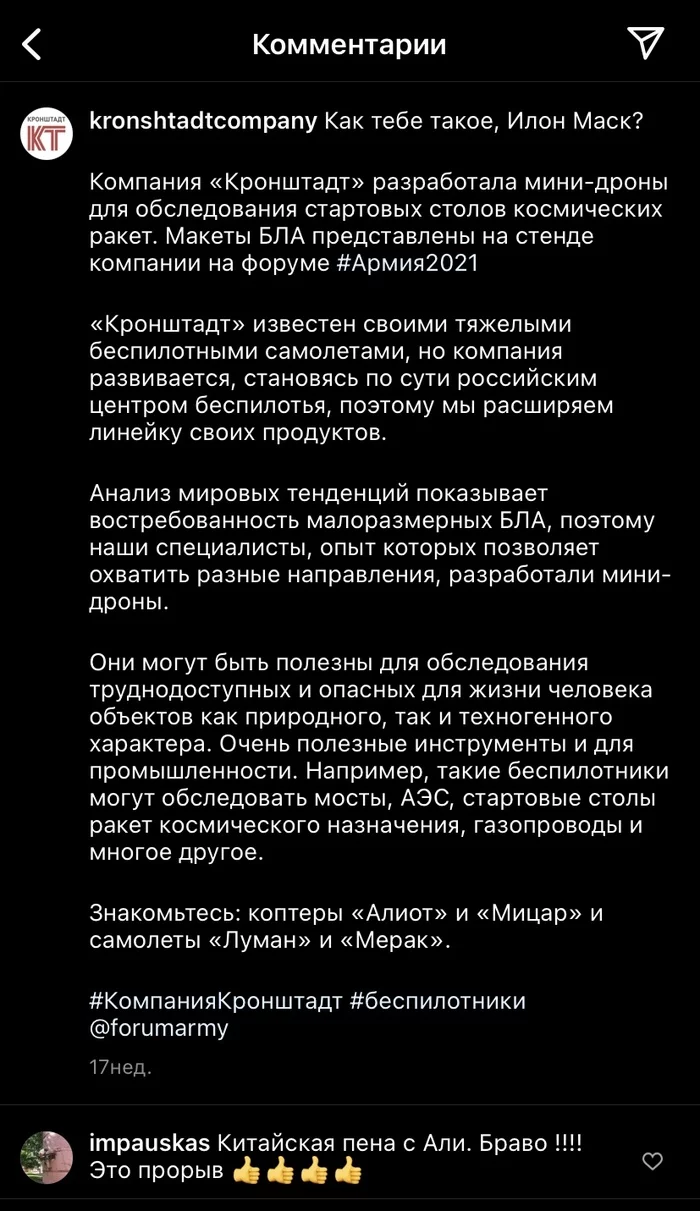 Комментарии

КРОНШТАДТ КТ

kronshtadtcompany Как тебе такое, Илон Маск?

Компания «Кронштадт» разработала мини-дроны для обследования стартовых столов космических ракет. Макеты БЛА представлены на стенде компании на форуме #Армия2021

«Кронштадт» известен своими тяжелыми беспилотными самолетами, но компания развивается, становясь по сути российским центром беспилотья, поэтому мы расширяем линейку своих продуктов.

Анализ мировых тенденций показывает востребованность малоразмерных БЛА, поэтому наши специалисты, опыт которых позволяет охватить разные направления, разработали мини-дроны.

Они могут быть полезны для обследования труднодоступных и опасных для жизни человека объектов как природного, так и техногенного характера. Очень полезные инструменты и для промышленности. Например, такие беспилотники могут обследовать мосты, АЭС, стартовые столы ракет космического назначения, газопроводы и многое другое.

Знакомьтесь: коптеры «Алиот» и «Мицар» и самолеты «Луман» и «Мерак».

#КомпанияКронштадт #беспилотники @forumarmy

17нед.

impauskas Китайская пена с Али. Браво !!!! Это прорыв 👍👍👍👍